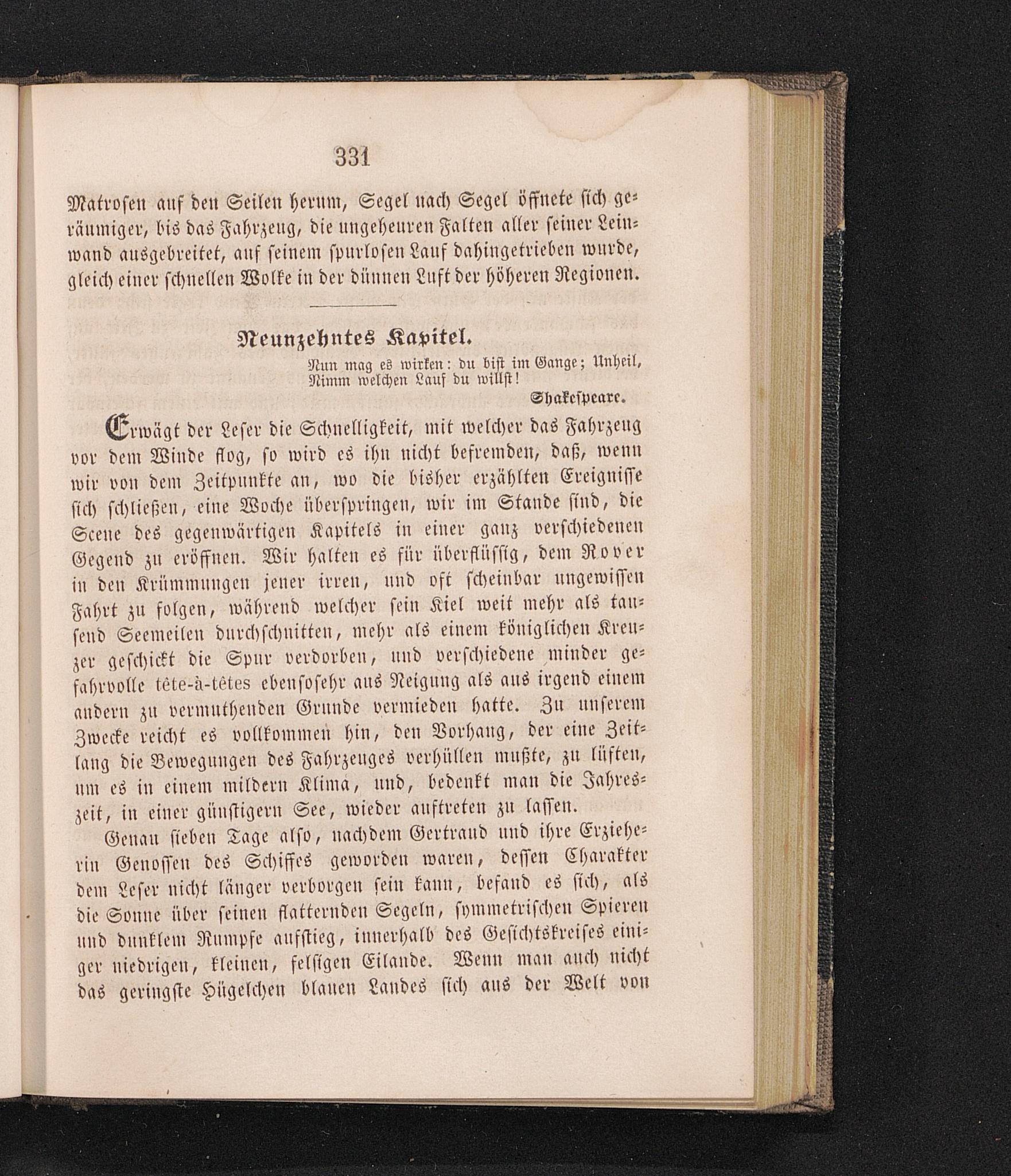 331

Matrosen auf den Seilen herum, Segel nach Segel öffnete sich geräumiger, bis das Fahrzeug, die ungeheuren Falten aller seiner Leinwand ausgebreitet, auf seinem spurlosen Lauf dahingetrieben wurde, gleich einer schnellen Wolke in der dünnen Luft der höheren Regionen.

Neunzehntes Kapitel.

Nun mag es wirken: du bist im Gange; Unheil,
Nimm welchen Lauf du willst!
Shakespeare.

Erwägt der Leser die Schnelligkeit, mit welcher das Fahrzeug vor dem Winde flog, so wird es ihn nicht befremden, daß, wenn wir von dem Zeitpunkte an, wo die bisher erzählten Ereignisse sich schließen, eine Woche überspringen, wir im Stande sind, die Scene des gegenwärtigen Kapitels in einer ganz verschiedenen Gegend zu eröffnen. Wir halten es für überflüssig, dem Rover in den Krümmungen jener irren, und oft scheinbar ungewissen Fahrt zu folgen, während welcher sein Kiel weit mehr als tausend Seemeilen durchschnitten, mehr als einem königlichen Kreuzer geschickt die Spur verdorben, und verschiedene minder gefahrvolle tête-à-têtes ebensosehr aus Neigung als aus irgend einem andern zu vermuthenden Grunde vermieden hatte. Zu unserem Zwecke reicht es vollkommen hin, den Vorhang, der eine Zeitlang die Bewegungen des Fahrzeuges verhüllen mußte, zu lüften, um es in einem mildern Klima, und, bedenkt man die Jahreszeit, in einer günstigern See, wieder auftreten zu lassen.

Genau sieben Tage also, nachdem Gertraud und ihre Erzieherin Genossen des Schiffes geworden waren, dessen Charakter dem Leser nicht länger verborgen sein kann, befand es sich, als die Sonne über seinen flatternden Segeln, symmetrischen Spieren und dunklem Rumpfe aufstieg, innerhalb des Gesichtskreises einiger niedrigen, kleinen, felsigen Eilande. Wenn man auch nicht das geringste Hügelchen blauen Landes sich aus der Welt von